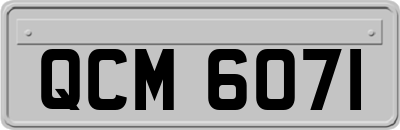 QCM 6071